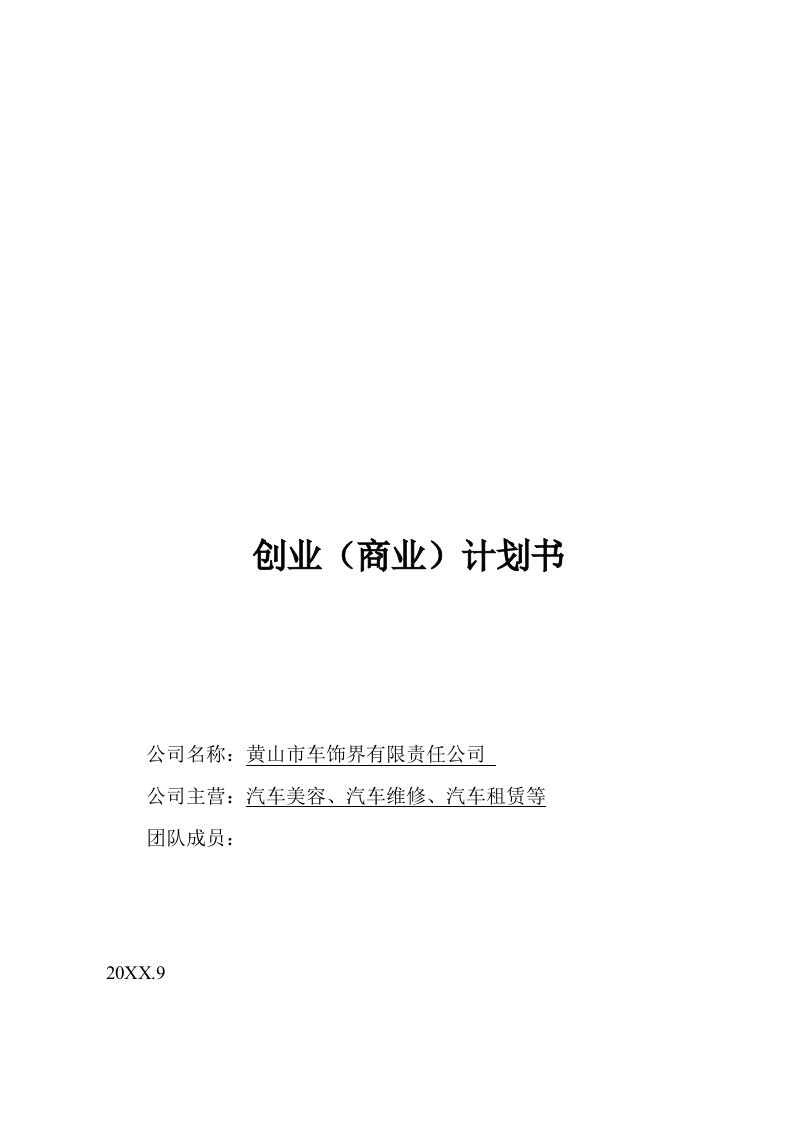 创业（商业）计划书

公司名称：黄山市车饰界有限责任公司

公司主营：汽车美容、汽车维修、汽车租赁等

团队成员：

20XX.9